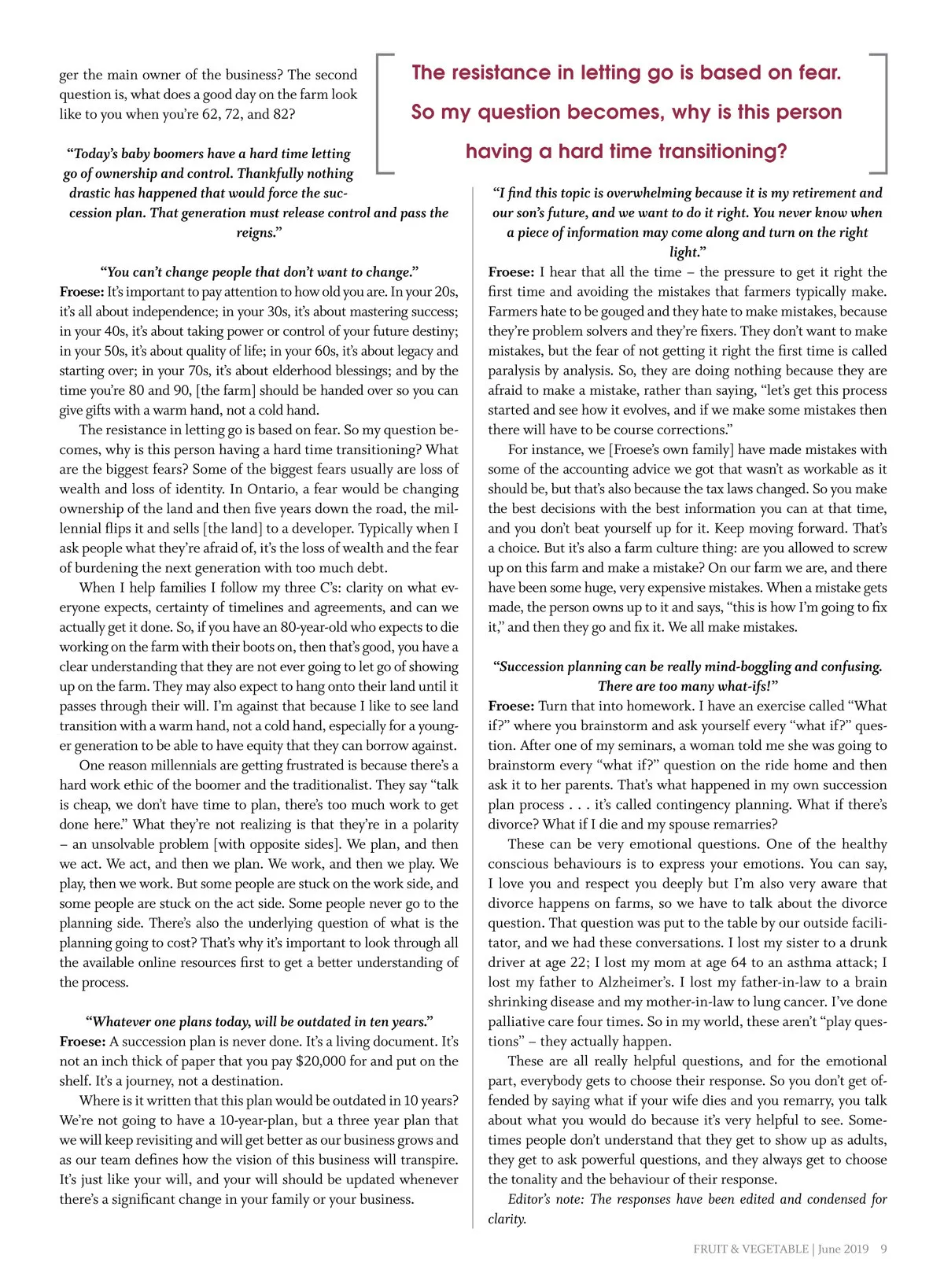 ger the main owner of the business? The second question is, what does a good day on the farm look like to you when you're 62, 72, and 82?

"Today's baby boomers have a hard time letting go of ownership and control. Thankfully nothing drastic has happened that would force the succession plan. That generation must release control and pass the reigns."

"You can't change people that don't want to change."
Froese: It's important to pay attention to how old you are. In your 20s, it's all about independence; in your 30s, it's about mastering success; in your 40s, it's about taking power or control of your future destiny; in your 50s, it's about quality of life; in your 60s, it's about legacy and starting over; in your 70s, it's about elderhood blessings; and by the time you're 80 and 90, [the farm] should be handed over so you can give gifts with a warm hand, not a cold hand.

The resistance in letting go is based on fear. So my question becomes, why is this person having a hard time transitioning? What are the biggest fears? Some of the biggest fears usually are loss of wealth and loss of identity. In Ontario, a fear would be changing ownership of the land and then five years down the road, the millennial flips it and sells [the land] to a developer. Typically when I ask people what they're afraid of, it's the loss of wealth and the fear of burdening the next generation with too much debt.

When I help families I follow my three C's: clarity on what everyone expects, certainty of timelines and agreements, and can we actually get it done. So, if you have an 80-year-old who expects to die working on the farm with their boots on, then that's good, you have a clear understanding that they are not ever going to let go of showing up on the farm. They may also expect to hang onto their land until it passes through their will. I'm against that because I like to see land transition with a warm hand, not a cold hand, especially for a younger generation to be able to have equity that they can borrow against.

One reason millennials are getting frustrated is because there's a hard work ethic of the boomer and the traditionalist. They say "talk is cheap, we don't have time to plan, there's too much work to get done here." What they're not realizing is that they're in a polarity – an unsolvable problem [with opposite sides]. We plan, and then we act. We act, and then we plan. We work, and then we play. We play, then we work. But some people are stuck on the work side, and some people are stuck on the act side. Some people never go to the planning side. There's also the underlying question of what is the planning going to cost? That's why it's important to look through all the available online resources first to get a better understanding of the process.

"Whatever one plans today, will be outdated in ten years."
Froese: A succession plan is never done. It's a living document. It's not an inch thick of paper that you pay $20,000 for and put on the shelf. It's a journey, not a destination.

Where is it written that this plan would be outdated in 10 years? We're not going to have a 10-year-plan, but a three year plan that we will keep revisiting and will get better as our business grows and as our team defines how the vision of this business will transpire. It's just like your will, and your will should be updated whenever there's a significant change in your family or your business.

The resistance in letting go is based on fear. So my question becomes, why is this person having a hard time transitioning?

"I find this topic is overwhelming because it is my retirement and our son's future, and we want to do it right. You never know when a piece of information may come along and turn on the right light."
Froese: I hear that all the time – the pressure to get it right the first time and avoiding the mistakes that farmers typically make. Farmers hate to be gouged and they hate to make mistakes, because they're problem solvers and they're fixers. They don't want to make mistakes, but the fear of not getting it right the first time is called paralysis by analysis. So, they are doing nothing because they are afraid to make a mistake, rather than saying, "let's get this process started and see how it evolves, and if we make some mistakes then there will have to be course corrections."

For instance, we [Froese's own family] have made mistakes with some of the accounting advice we got that wasn't as workable as it should be, but that's also because the tax laws changed. So you make the best decisions with the best information you can at that time, and you don't beat yourself up for it. Keep moving forward. That's a choice. But it's also a farm culture thing: are you allowed to screw up on this farm and make a mistake? On our farm we are, and there have been some huge, very expensive mistakes. When a mistake gets made, the person owns up to it and says, "this is how I'm going to fix it," and then they go and fix it. We all make mistakes.

"Succession planning can be really mind-boggling and confusing. There are too many what-ifs!"
Froese: Turn that into homework. I have an exercise called "What if?" where you brainstorm and ask yourself every "what if?" question. After one of my seminars, a woman told me she was going to brainstorm every "what if?" question on the ride home and then ask it to her parents. That's what happened in my own succession plan process . . . it's called contingency planning. What if there's divorce? What if I die and my spouse remarries?

These can be very emotional questions. One of the healthy conscious behaviours is to express your emotions. You can say, I love you and respect you deeply but I'm also very aware that divorce happens on farms, so we have to talk about the divorce question. That question was put to the table by our outside facilitator, and we had these conversations. I lost my sister to a drunk driver at age 22; I lost my mom at age 64 to an asthma attack; I lost my father to Alzheimer's. I lost my father-in-law to a brain shrinking disease and my mother-in-law to lung cancer. I've done palliative care four times. So in my world, these aren't "play questions" – they actually happen.

These are all really helpful questions, and for the emotional part, everybody gets to choose their response. So you don't get offended by saying what if your wife dies and you remarry, you talk about what you would do because it's very helpful to see. Sometimes people don't understand that they get to show up as adults, they get to ask powerful questions, and they always get to choose the tonality and the behaviour of their response.

Editor's note: The responses have been edited and condensed for clarity.

FRUIT & VEGETABLE | June 2019 9